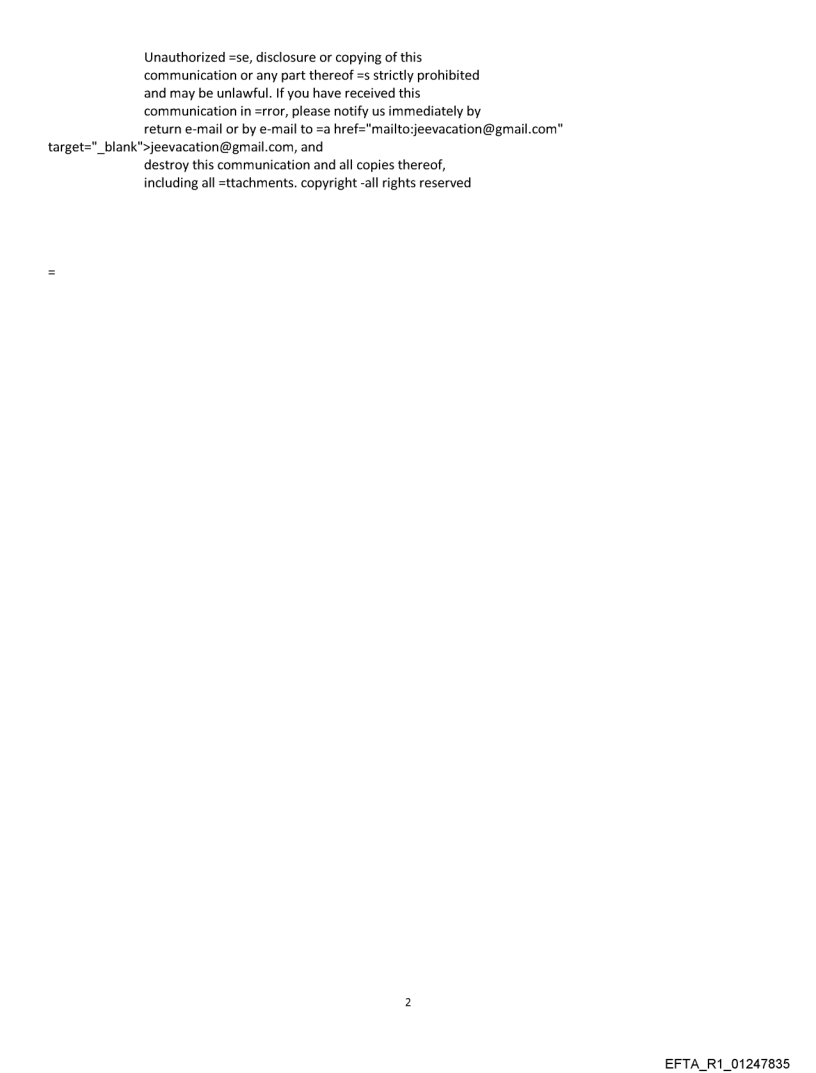 Unauthorized =se, disclosure or copying of this communication or any part thereof =s strictly prohibited and may be unlawful. If you have received this communication in =rror, please notify us immediately by return e-mail or by e-mail to =a href="mailto:jeevacation@gmail.com" target="_blank">jeevacation@gmail.com, and destroy this communication and all copies thereof, including all =ttachments. copyright -all rights reserved

=

2

EFTA_R1_01247835